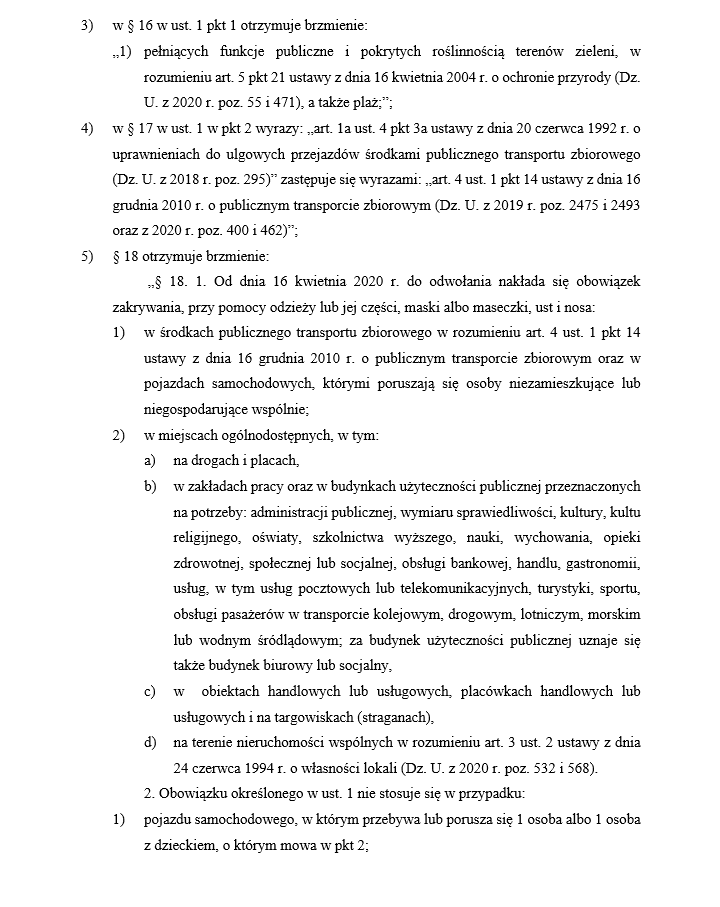 3) w § 16 w ust. 1 pkt 1 otrzymuje brzmienie:

„1) pełniących funkcje publiczne i pokrytych roślinnością terenów zieleni, w rozumieniu art. 5 pkt 21 ustawy z dnia 16 kwietnia 2004 r. o ochronie przyrody (Dz. U. z 2020 r. poz. 55 i 471), a także plaż;”;

4) w § 17 w ust. 1 w pkt 2 wyrazy: „art. 1a ust. 4 pkt 3a ustawy z dnia 20 czerwca 1992 r. o uprawnieniach do ulgowych przejazdów środkami publicznego transportu zbiorowego (Dz. U. z 2018 r. poz. 295)” zastępuje się wyrazami: „art. 4 ust. 1 pkt 14 ustawy z dnia 16 grudnia 2010 r. o publicznym transporcie zbiorowym (Dz. U. z 2019 r. poz. 2475 i 2493 oraz z 2020 r. poz. 400 i 462)”;

5) § 18 otrzymuje brzmienie:

„§ 18. 1. Od dnia 16 kwietnia 2020 r. do odwołania nakłada się obowiązek zakrywania, przy pomocy odzieży lub jej części, maski albo maseczki, ust i nosa:

1) w środkach publicznego transportu zbiorowego w rozumieniu art. 4 ust. 1 pkt 14 ustawy z dnia 16 grudnia 2010 r. o publicznym transporcie zbiorowym oraz w pojazdach samochodowych, którymi poruszają się osoby niezamieszkujące lub niegospodarujące wspólnie;

2) w miejscach ogólnodostępnych, w tym:

a) na drogach i placach,

b) w zakładach pracy oraz w budynkach użyteczności publicznej przeznaczonych na potrzeby: administracji publicznej, wymiaru sprawiedliwości, kultury, kultu religijnego, oświaty, szkolnictwa wyższego, nauki, wychowania, opieki zdrowotnej, społecznej lub socjalnej, obsługi bankowej, handlu, gastronomii, usług, w tym usług pocztowych lub telekomunikacyjnych, turystyki, sportu, obsługi pasażerów w transporcie kolejowym, drogowym, lotniczym, morskim lub wodnym śródlądowym; za budynek użyteczności publicznej uznaje się także budynek biurowy lub socjalny,

c) w obiektach handlowych lub usługowych, placówkach handlowych lub usługowych i na targowiskach (straganach),

d) na terenie nieruchomości wspólnych w rozumieniu art. 3 ust. 2 ustawy z dnia 24 czerwca 1994 r. o własności lokali (Dz. U. z 2020 r. poz. 532 i 568).

2. Obowiązku określonego w ust. 1 nie stosuje się w przypadku:

1) pojazdu samochodowego, w którym przebywa lub porusza się 1 osoba albo 1 osoba z dzieckiem, o którym mowa w pkt 2;